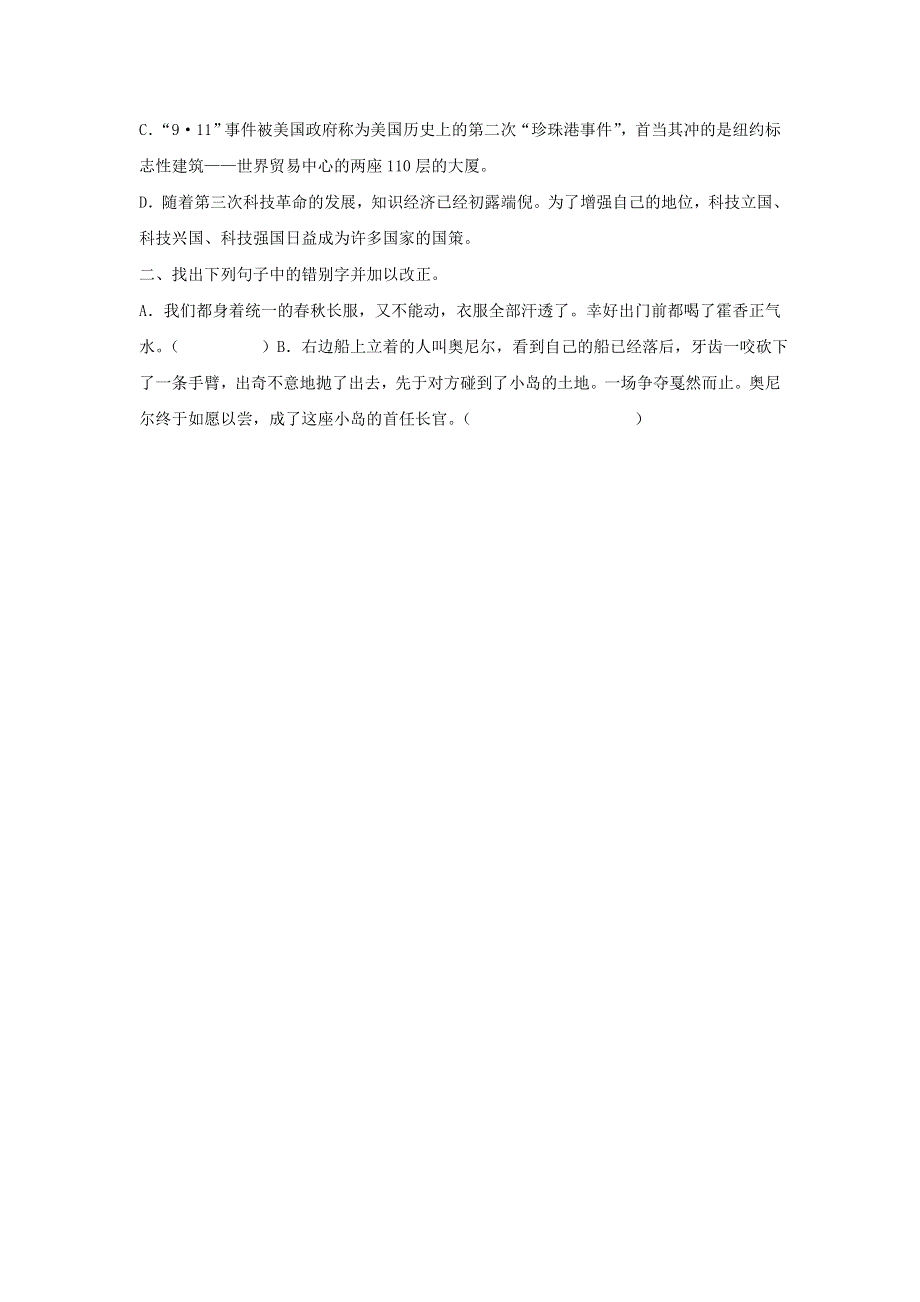 C．“9·11”事件被美国政府称为美国历史上的第二次“珍珠港事件”，首当其冲的是纽约标志性建筑——世界贸易中心的两座110层的大厦。

D．随着第三次科技革命的发展，知识经济已经初露端倪。为了增强自己的地位，科技立国、科技兴国、科技强国日益成为许多国家的国策。

二、找出下列句子中的错别字并加以改正。

A．我们都身着统一的春秋长服，又不能动，衣服全部汗透了。幸好出门前都喝了霍香正气水。（　　　　）B．右边船上立着的人叫奥尼尔，看到自己的船已经落后，牙齿一咬砍下了一条手臂，出奇不意地抛了出去，先于对方碰到了小岛的土地。一场争夺戛然而止。奥尼尔终于如愿以尝，成了这座小岛的首任长官。（　　　　　　　　）